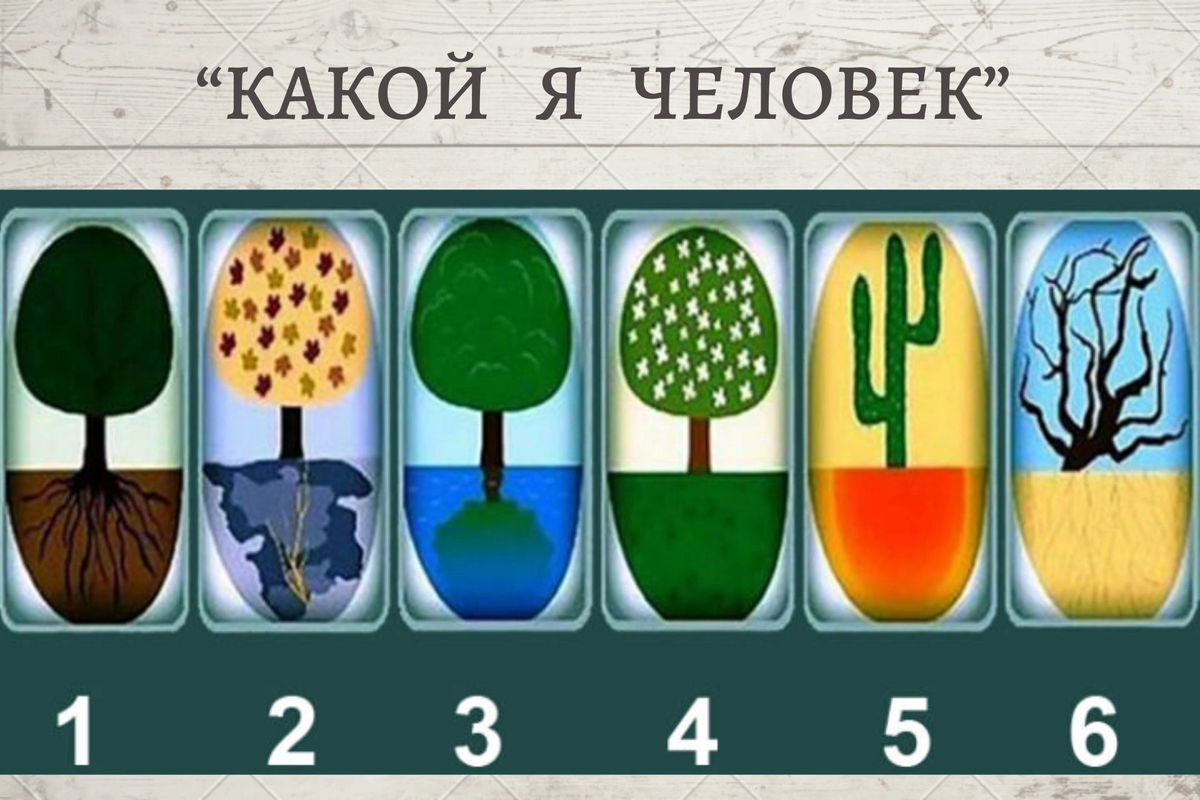 “КАКОЙ Я ЧЕЛОВЕК”

1 2 3 4 5 6